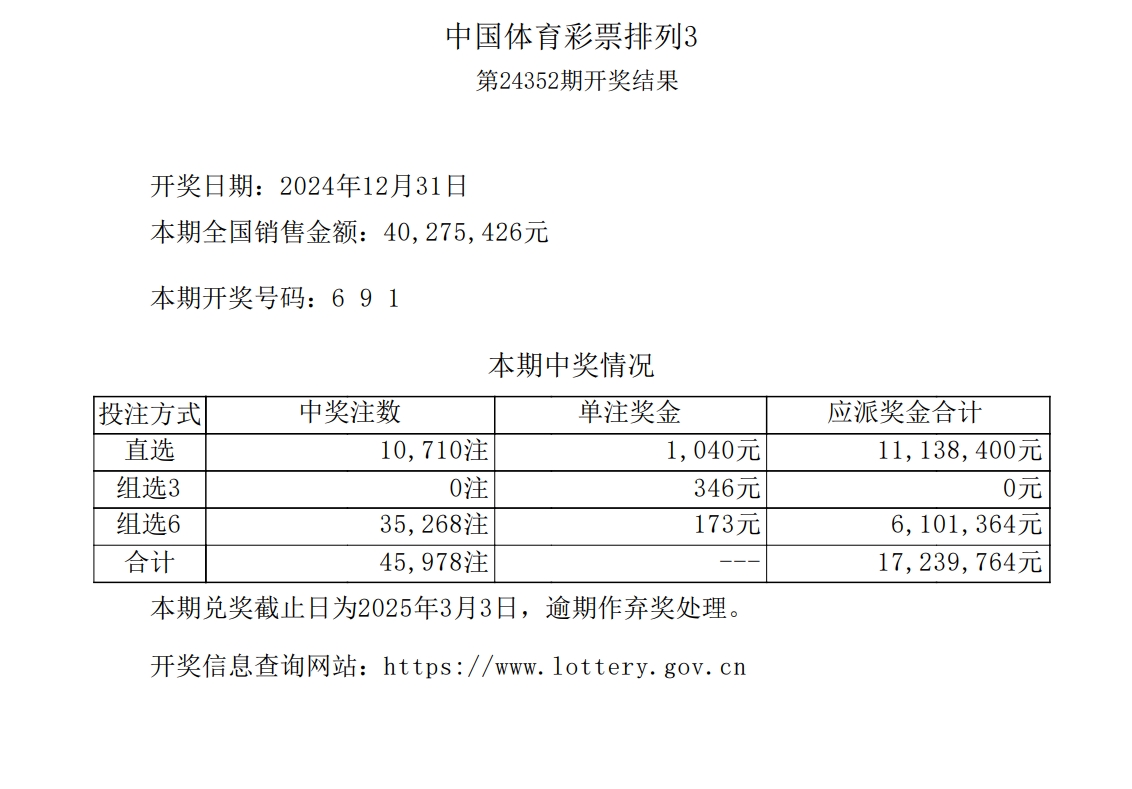 中国体育彩票排列3
第24352期开奖结果

开奖日期：2024年12月31日
本期全国销售金额：40,275,426元

本期开奖号码：6 9 1

本期中奖情况

| 投注方式 | 中奖注数 | 单注奖金 | 应派奖金合计 |
|---|---|---|---|
| 直选 | 10,710注 | 1,040元 | 11,138,400元 |
| 组选3 | 0注 | 346元 | 0元 |
| 组选6 | 35,268注 | 173元 | 6,101,364元 |
| 合计 | 45,978注 | --- | 17,239,764元 |

本期兑奖截止日为2025年3月3日，逾期作弃奖处理。

开奖信息查询网站：https://www.lottery.gov.cn